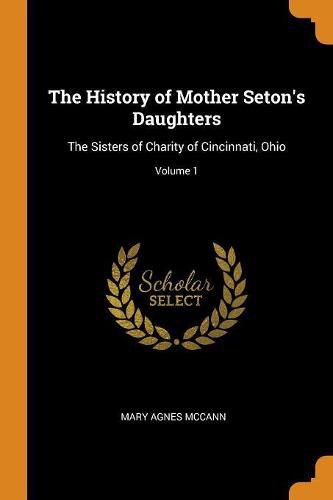 The History of Mother Seton's Daughters

The Sisters of Charity of Cincinnati, Ohio

Volume 1

Scholar
SELECT

MARY AGNES MCCANN